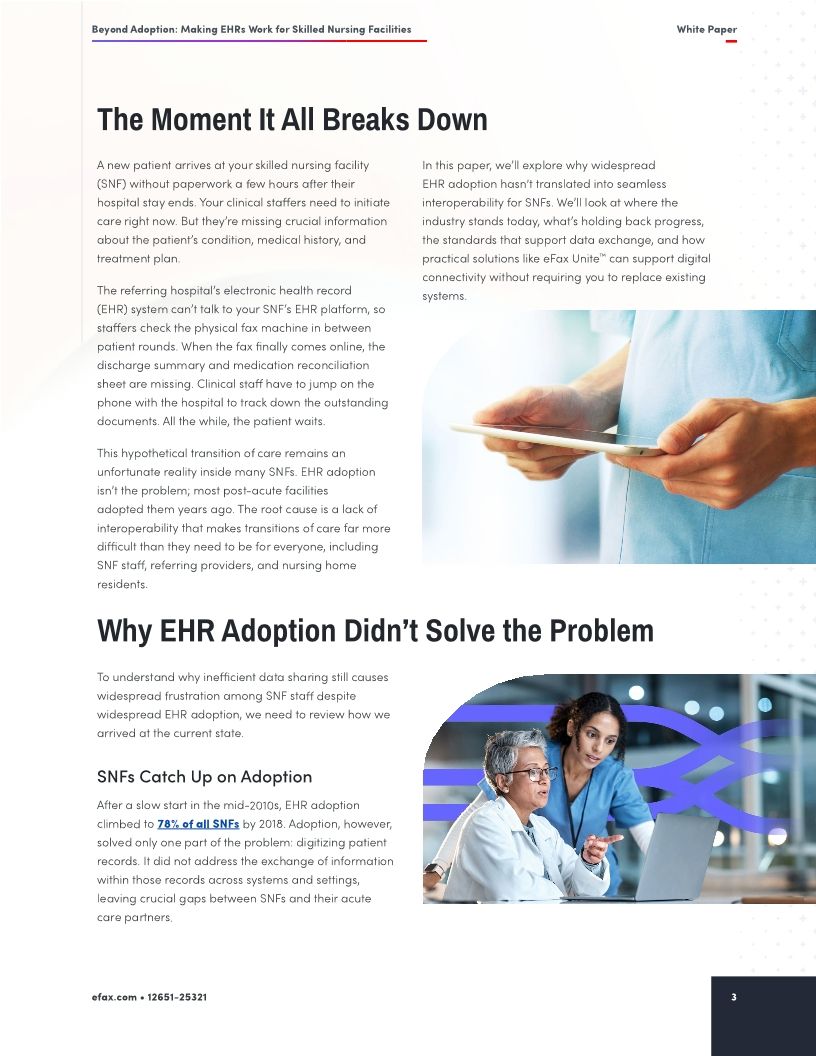 Beyond Adoption: Making EHRs Work for Skilled Nursing Facilities

White Paper

The Moment It All Breaks Down

A new patient arrives at your skilled nursing facility (SNF) without paperwork a few hours after their hospital stay ends. Your clinical staffers need to initiate care right now. But they're missing crucial information about the patient's condition, medical history, and treatment plan.

The referring hospital's electronic health record (EHR) system can't talk to your SNF's EHR platform, so staffers check the physical fax machine in between patient rounds. When the fax finally comes online, the discharge summary and medication reconciliation sheet are missing. Clinical staff have to jump on the phone with the hospital to track down the outstanding documents. All the while, the patient waits.

This hypothetical transition of care remains an unfortunate reality inside many SNFs. EHR adoption isn't the problem; most post-acute facilities adopted them years ago. The root cause is a lack of interoperability that makes transitions of care far more difficult than they need to be for everyone, including SNF staff, referring providers, and nursing home residents.

In this paper, we'll explore why widespread EHR adoption hasn't translated into seamless interoperability for SNFs. We'll look at where the industry stands today, what's holding back progress, the standards that support data exchange, and how practical solutions like eFax Unite™ can support digital connectivity without requiring you to replace existing systems.

Why EHR Adoption Didn't Solve the Problem

To understand why inefficient data sharing still causes widespread frustration among SNF staff despite widespread EHR adoption, we need to review how we arrived at the current state.

SNFs Catch Up on Adoption

After a slow start in the mid-2010s, EHR adoption climbed to 78% of all SNFs by 2018. Adoption, however, solved only one part of the problem: digitizing patient records. It did not address the exchange of information within those records across systems and settings, leaving crucial gaps between SNFs and their acute care partners.

efax.com • 12651-25321

3